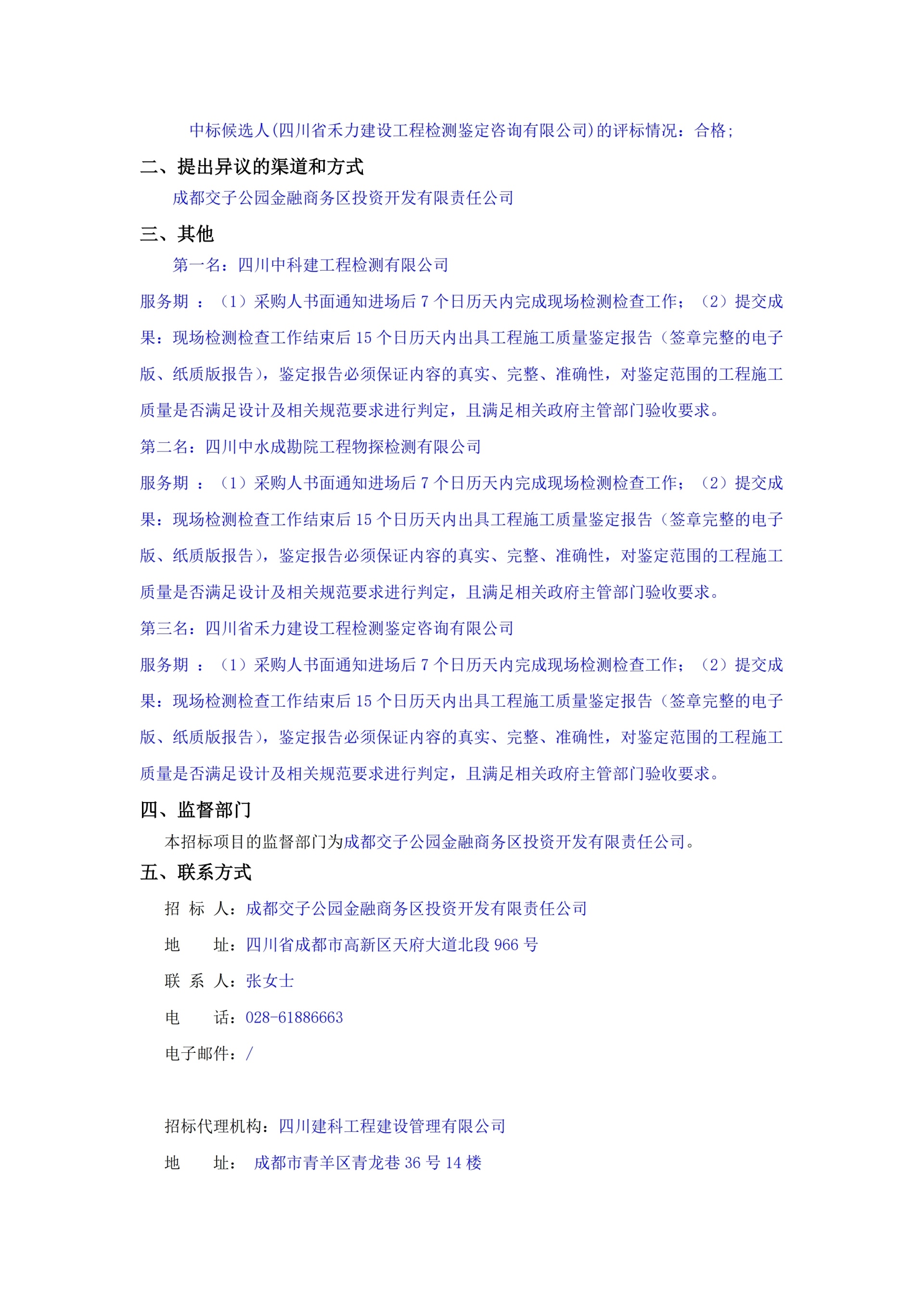 中标候选人(四川省禾力建设工程检测鉴定咨询有限公司)的评标情况：合格;

二、提出异议的渠道和方式

成都交子公园金融商务区投资开发有限责任公司

三、其他

第一名：四川中科建工程检测有限公司

服务期 ：（1）采购人书面通知进场后 7 个日历天内完成现场检测检查工作；（2）提交成果：现场检测检查工作结束后 15 个日历天内出具工程施工质量鉴定报告（签章完整的电子版、纸质版报告），鉴定报告必须保证内容的真实、完整、准确性，对鉴定范围的工程施工质量是否满足设计及相关规范要求进行判定，且满足相关政府主管部门验收要求。

第二名：四川中水成勘院工程物探检测有限公司

服务期 ：（1）采购人书面通知进场后 7 个日历天内完成现场检测检查工作；（2）提交成果：现场检测检查工作结束后 15 个日历天内出具工程施工质量鉴定报告（签章完整的电子版、纸质版报告），鉴定报告必须保证内容的真实、完整、准确性，对鉴定范围的工程施工质量是否满足设计及相关规范要求进行判定，且满足相关政府主管部门验收要求。

第三名：四川省禾力建设工程检测鉴定咨询有限公司

服务期 ：（1）采购人书面通知进场后 7 个日历天内完成现场检测检查工作；（2）提交成果：现场检测检查工作结束后 15 个日历天内出具工程施工质量鉴定报告（签章完整的电子版、纸质版报告），鉴定报告必须保证内容的真实、完整、准确性，对鉴定范围的工程施工质量是否满足设计及相关规范要求进行判定，且满足相关政府主管部门验收要求。

四、监督部门

本招标项目的监督部门为成都交子公园金融商务区投资开发有限责任公司。

五、联系方式

招 标 人：成都交子公园金融商务区投资开发有限责任公司

地 址：四川省成都市高新区天府大道北段 966 号

联 系 人：张女士

电 话：028-61886663

电子邮件：/

招标代理机构：四川建科工程建设管理有限公司

地 址： 成都市青羊区青龙巷 36 号 14 楼